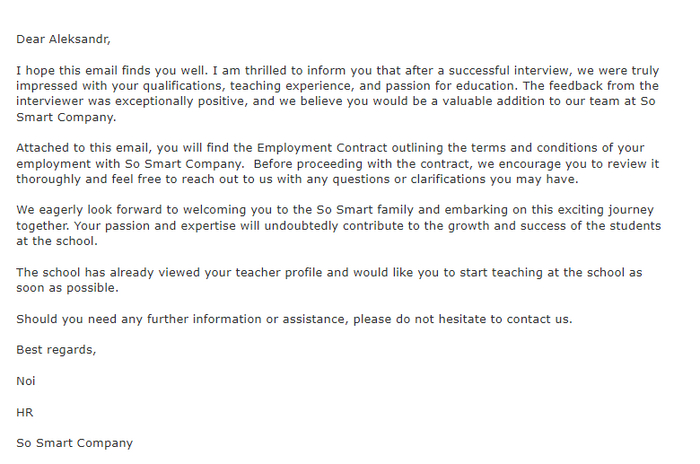 Dear Aleksandr,

I hope this email finds you well. I am thrilled to inform you that after a successful interview, we were truly impressed with your qualifications, teaching experience, and passion for education. The feedback from the interviewer was exceptionally positive, and we believe you would be a valuable addition to our team at So Smart Company.

Attached to this email, you will find the Employment Contract outlining the terms and conditions of your employment with So Smart Company.  Before proceeding with the contract, we encourage you to review it thoroughly and feel free to reach out to us with any questions or clarifications you may have.

We eagerly look forward to welcoming you to the So Smart family and embarking on this exciting journey together. Your passion and expertise will undoubtedly contribute to the growth and success of the students at the school.

The school has already viewed your teacher profile and would like you to start teaching at the school as soon as possible.

Should you need any further information or assistance, please do not hesitate to contact us.

Best regards,

Noi

HR

So Smart Company